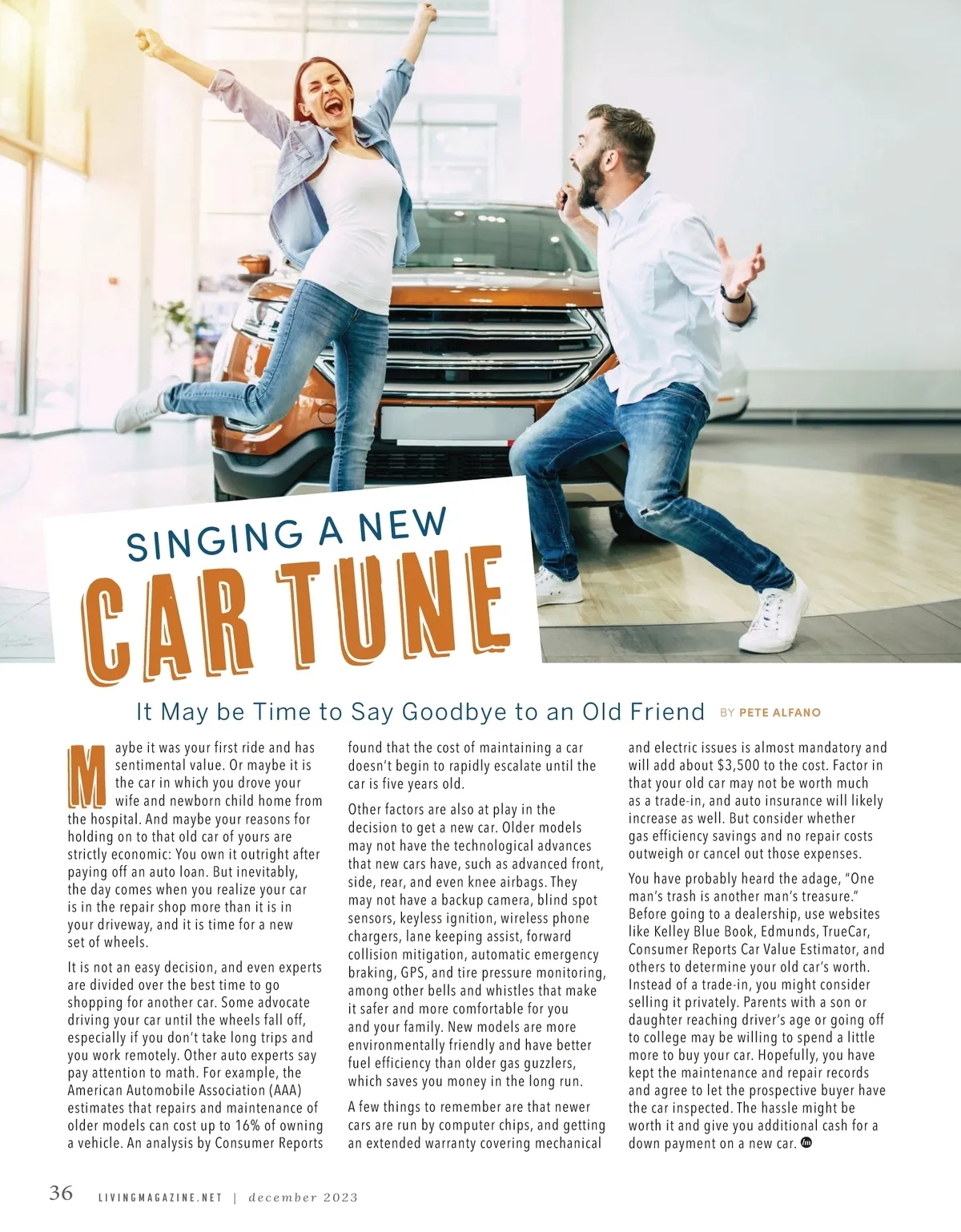 SINGING A NEW
CAR TUNE

It May be Time to Say Goodbye to an Old Friend BY PETE ALFANO

Maybe it was your first ride and has sentimental value. Or maybe it is the car in which you drove your wife and newborn child home from the hospital. And maybe your reasons for holding on to that old car of yours are strictly economic: You own it outright after paying off an auto loan. But inevitably, the day comes when you realize your car is in the repair shop more than it is in your driveway, and it is time for a new set of wheels.

It is not an easy decision, and even experts are divided over the best time to go shopping for another car. Some advocate driving your car until the wheels fall off, especially if you don't take long trips and you work remotely. Other auto experts say pay attention to math. For example, the American Automobile Association (AAA) estimates that repairs and maintenance of older models can cost up to 16% of owning a vehicle. An analysis by Consumer Reports found that the cost of maintaining a car doesn't begin to rapidly escalate until the car is five years old.

Other factors are also at play in the decision to get a new car. Older models may not have the technological advances that new cars have, such as advanced front, side, rear, and even knee airbags. They may not have a backup camera, blind spot sensors, keyless ignition, wireless phone chargers, lane keeping assist, forward collision mitigation, automatic emergency braking, GPS, and tire pressure monitoring, among other bells and whistles that make it safer and more comfortable for you and your family. New models are more environmentally friendly and have better fuel efficiency than older gas guzzlers, which saves you money in the long run.

A few things to remember are that newer cars are run by computer chips, and getting an extended warranty covering mechanical and electric issues is almost mandatory and will add about $3,500 to the cost. Factor in that your old car may not be worth much as a trade-in, and auto insurance will likely increase as well. But consider whether gas efficiency savings and no repair costs outweigh or cancel out those expenses.

You have probably heard the adage, "One man's trash is another man's treasure." Before going to a dealership, use websites like Kelley Blue Book, Edmunds, TrueCar, Consumer Reports Car Value Estimator, and others to determine your old car's worth. Instead of a trade-in, you might consider selling it privately. Parents with a son or daughter reaching driver's age or going off to college may be willing to spend a little more to buy your car. Hopefully, you have kept the maintenance and repair records and agree to let the prospective buyer have the car inspected. The hassle might be worth it and give you additional cash for a down payment on a new car.

36 LIVINGMAGAZINE.NET | december 2023